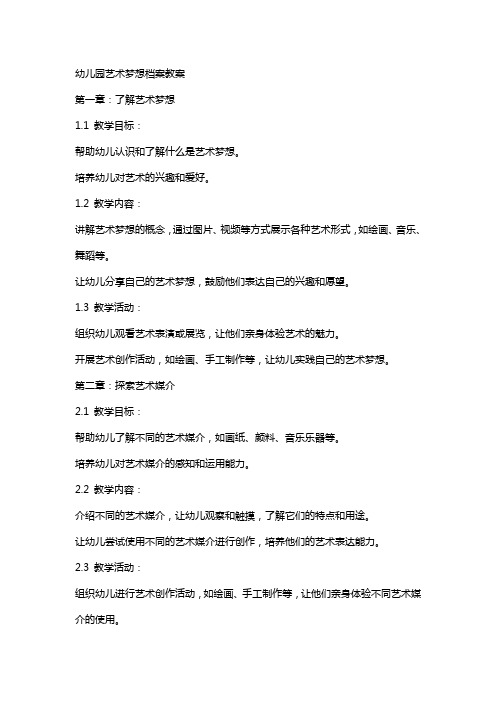 幼儿园艺术梦想档案教案

第一章：了解艺术梦想

1.1 教学目标：

帮助幼儿认识和了解什么是艺术梦想。

培养幼儿对艺术的兴趣和爱好。

1.2 教学内容：

讲解艺术梦想的概念，通过图片、视频等方式展示各种艺术形式，如绘画、音乐、舞蹈等。

让幼儿分享自己的艺术梦想，鼓励他们表达自己的兴趣和愿望。

1.3 教学活动：

组织幼儿观看艺术表演或展览，让他们亲身体验艺术的魅力。

开展艺术创作活动，如绘画、手工制作等，让幼儿实践自己的艺术梦想。

第二章：探索艺术媒介

2.1 教学目标：

帮助幼儿了解不同的艺术媒介，如画纸、颜料、音乐乐器等。

培养幼儿对艺术媒介的感知和运用能力。

2.2 教学内容：

介绍不同的艺术媒介，让幼儿观察和触摸，了解它们的特点和用途。

让幼儿尝试使用不同的艺术媒介进行创作，培养他们的艺术表达能力。

2.3 教学活动：

组织幼儿进行艺术创作活动，如绘画、手工制作等，让他们亲身体验不同艺术媒介的使用。